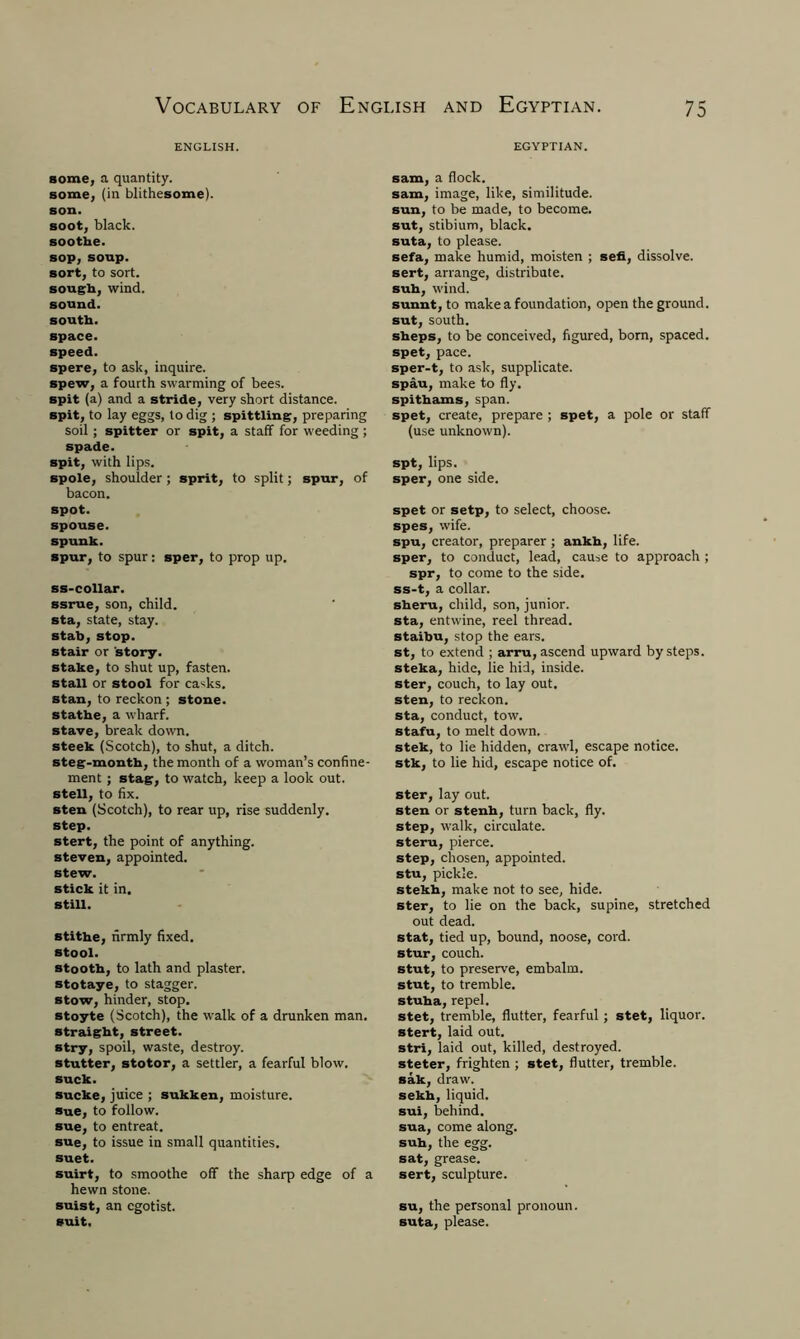 VOCABULARY OF ENGLISH AND EGYPTIAN. 75

ENGLISH.

some, a quantity.
some, (in blithesome).
son.
soot, black.
soothe.
sop, soup.
sort, to sort.
sough, wind.
sound.
south.
space.
speed.
spere, to ask, inquire.
spew, a fourth swarming of bees.
spit (a) and a stride, very short distance.
spit, to lay eggs, to dig ; spittling, preparing soil ; spitter or spit, a staff for weeding ; spade.
spit, with lips.
spole, shoulder ; sprit, to split ; spur, of bacon.
spot.
spouse.
spunk.
spur, to spur : sper, to prop up.

ss-collar.
ssrue, son, child.
sta, state, stay.
stab, stop.
stair or story.
stake, to shut up, fasten.
stall or stool for casks.
stan, to reckon ; stone.
stathe, a wharf.
stave, break down.
steek (Scotch), to shut, a ditch.
steg-month, the month of a woman's confinement ; stag, to watch, keep a look out.
stell, to fix.
sten (Scotch), to rear up, rise suddenly.
step.
stert, the point of anything.
steven, appointed.
stew.
stick it in.
still.

stithe, firmly fixed.
stool.
stooth, to lath and plaster.
stotaye, to stagger.
stow, hinder, stop.
stoyte (Scotch), the walk of a drunken man.
straight, street.
stry, spoil, waste, destroy.
stutter, stotor, a settler, a fearful blow.
suck.
sucke, juice ; sukken, moisture.
sue, to follow.
sue, to entreat.
sue, to issue in small quantities.
suet.
suirt, to smoothe off the sharp edge of a hewn stone.
suist, an egotist.
suit.

EGYPTIAN.

sam, a flock.
sam, image, like, similitude.
sun, to be made, to become.
sut, stibium, black.
suta, to please.
sefa, make humid, moisten ; sefi, dissolve.
sert, arrange, distribute.
suh, wind.
sunnt, to make a foundation, open the ground.
sut, south.
sheps, to be conceived, figured, born, spaced.
spet, pace.
sper-t, to ask, supplicate.
spâu, make to fly.
spithams, span.
spet, create, prepare ; spet, a pole or staff (use unknown).

spt, lips.
sper, one side.

spet or setp, to select, choose.
spes, wife.
spu, creator, preparer ; ankh, life.
sper, to conduct, lead, cause to approach ; spr, to come to the side.
ss-t, a collar.
sheru, child, son, junior.
sta, entwine, reel thread.
staibu, stop the ears.
st, to extend ; arru, ascend upward by steps.
steka, hide, lie hid, inside.
ster, couch, to lay out.
sten, to reckon.
sta, conduct, tow.
stafu, to melt down.
stek, to lie hidden, crawl, escape notice.
stk, to lie hid, escape notice of.

ster, lay out.
sten or stenh, turn back, fly.
step, walk, circulate.
steru, pierce.
step, chosen, appointed.
stu, pickle.
stekh, make not to see, hide.
ster, to lie on the back, supine, stretched out dead.
stat, tied up, bound, noose, cord.
stur, couch.
stut, to preserve, embalm.
stut, to tremble.
stuha, repel.
stet, tremble, flutter, fearful ; stet, liquor.
stert, laid out.
stri, laid out, killed, destroyed.
steter, frighten ; stet, flutter, tremble.
sâk, draw.
sekh, liquid.
sui, behind.
sua, come along.
suh, the egg.
sat, grease.
sert, sculpture.

su, the personal pronoun.
suta, please.